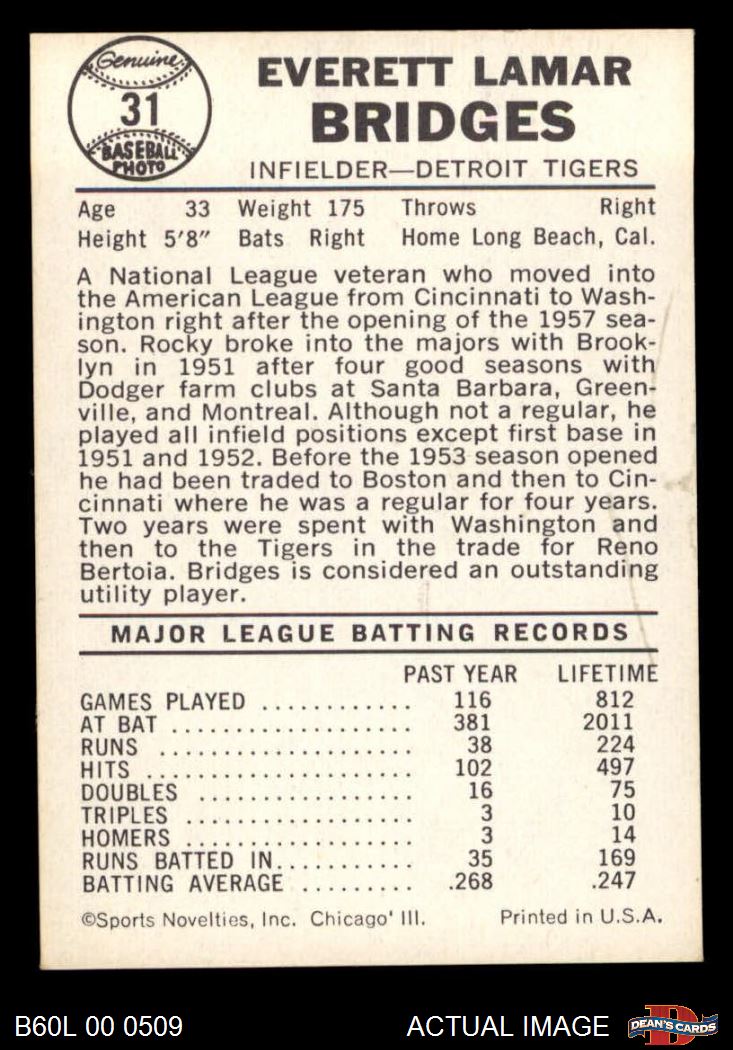 Genuine 31 BASEBALL PHOTO

EVERETT LAMAR
BRIDGES

INFIELDER—DETROIT TIGERS

Age 33 Weight 175 Throws Right
Height 5'8" Bats Right Home Long Beach, Cal.

A National League veteran who moved into the American League from Cincinnati to Washington right after the opening of the 1957 season. Rocky broke into the majors with Brooklyn in 1951 after four good seasons with Dodger farm clubs at Santa Barbara, Greenville, and Montreal. Although not a regular, he played all infield positions except first base in 1951 and 1952. Before the 1953 season opened he had been traded to Boston and then to Cincinnati where he was a regular for four years. Two years were spent with Washington and then to the Tigers in the trade for Reno Bertoia. Bridges is considered an outstanding utility player.

MAJOR LEAGUE BATTING RECORDS

| | PAST YEAR | LIFETIME |
|---|---|---|
| GAMES PLAYED | 116 | 812 |
| AT BAT | 381 | 2011 |
| RUNS | 38 | 224 |
| HITS | 102 | 497 |
| DOUBLES | 16 | 75 |
| TRIPLES | 3 | 10 |
| HOMERS | 3 | 14 |
| RUNS BATTED IN | 35 | 169 |
| BATTING AVERAGE | .268 | .247 |

©Sports Novelties, Inc. Chicago' Ill. Printed in U.S.A.

B60L 00 0509 ACTUAL IMAGE DEAN'S CARDS